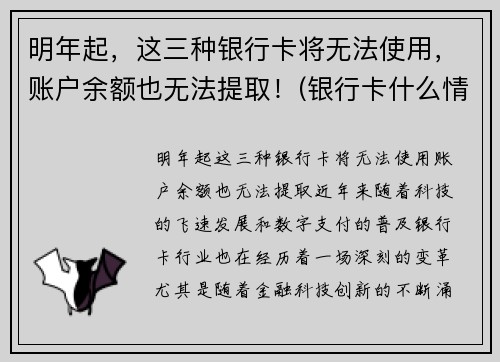 明年起，这三种银行卡将无法使用，账户余额也无法提取！(银行卡什么情

明年起这三种银行卡将无法使用账户余额也无法提取近年来随着科技的飞速发展和数字支付的普及银行卡行业也在经历着一场深刻的变革尤其是随着金融科技创新的不断涌